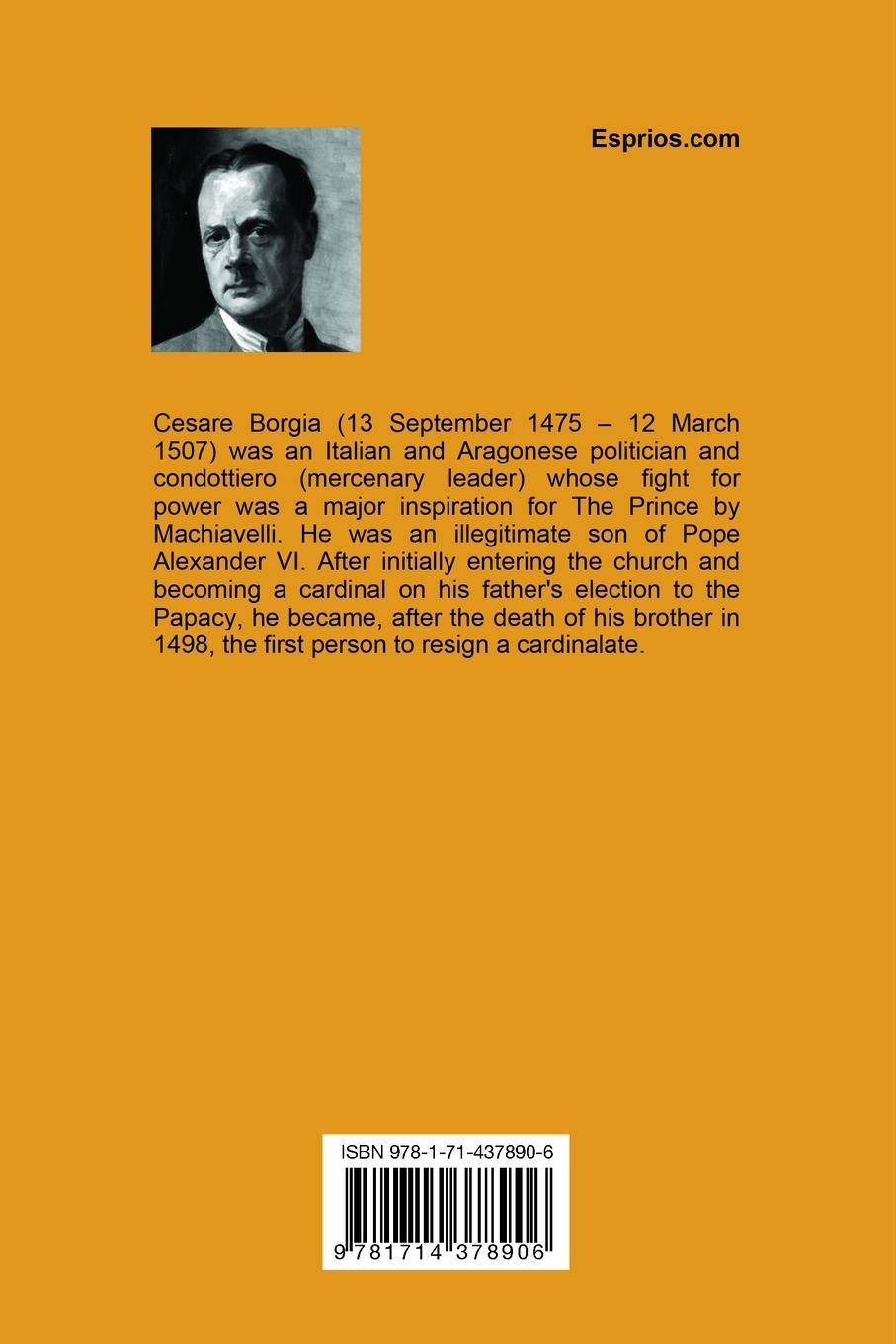 Esprios.com

Cesare Borgia (13 September 1475 – 12 March 1507) was an Italian and Aragonese politician and condottiero (mercenary leader) whose fight for power was a major inspiration for The Prince by Machiavelli. He was an illegitimate son of Pope Alexander VI. After initially entering the church and becoming a cardinal on his father's election to the Papacy, he became, after the death of his brother in 1498, the first person to resign a cardinalate.

ISBN 978-1-71-437890-6

9 781714 378906